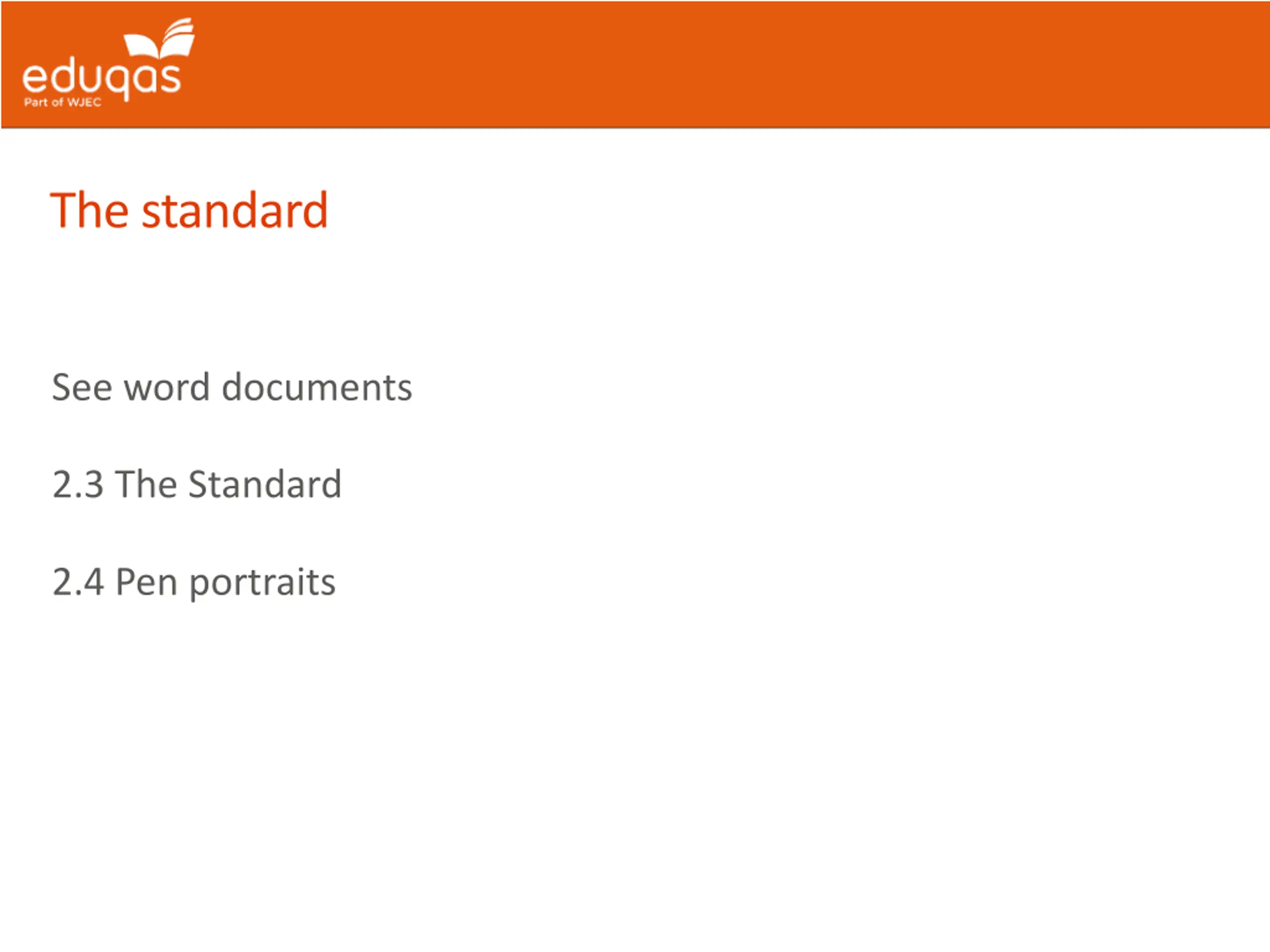 eduqas
Part of WJEC

The standard

See word documents

2.3 The Standard

2.4 Pen portraits